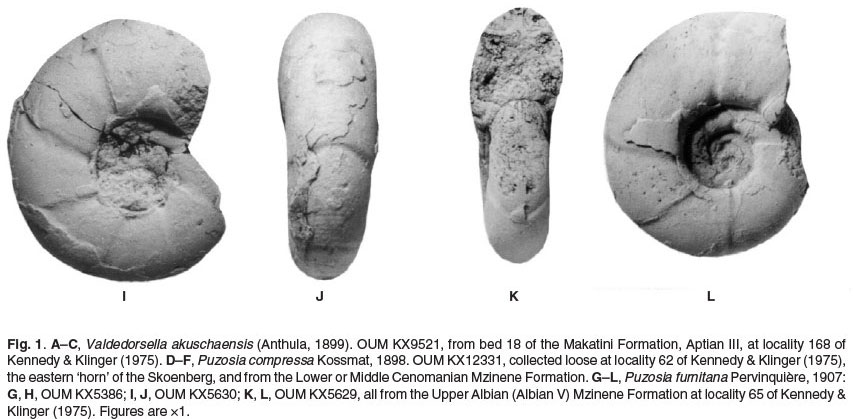 I J K L

Fig. 1. A–C, Valdedorsella akuschaensis (Anthula, 1899). OUM KX9521, from bed 18 of the Makatini Formation, Aptian III, at locality 168 of Kennedy & Klinger (1975). D–F, Puzosia compressa Kossmat, 1898. OUM KX12331, collected loose at locality 62 of Kennedy & Klinger (1975), the eastern 'horn' of the Skoenberg, and from the Lower or Middle Cenomanian Mzinene Formation. G–L, Puzosia furnitana Pervinquière, 1907: G, H, OUM KX5386; I, J, OUM KX5630; K, L, OUM KX5629, all from the Upper Albian (Albian V) Mzinene Formation at locality 65 of Kennedy & Klinger (1975). Figures are ×1.